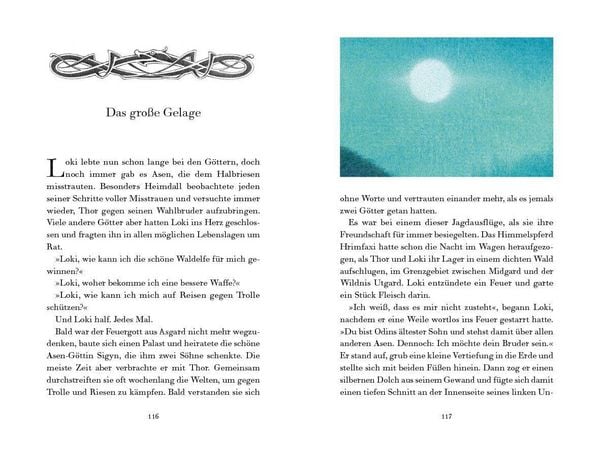 Das große Gelage

Loki lebte nun schon lange bei den Göttern, doch noch immer gab es Asen, die dem Halbriesen misstrauten. Besonders Heimdall beobachtete jeden seiner Schritte voller Misstrauen und versuchte immer wieder, Thor gegen seinen Wahlbruder aufzubringen. Viele andere Götter aber hatten Loki ins Herz geschlossen und fragten ihn in allen möglichen Lebenslagen um Rat.

»Loki, wie kann ich die schöne Waldelfe für mich gewinnen?«

»Loki, woher bekomme ich eine bessere Waffe?«

»Loki, wie kann ich mich auf Reisen gegen Trolle schützen?«

Und Loki half. Jedes Mal.

Bald war der Feuergott aus Asgard nicht mehr wegzudenken, baute sich einen Palast und heiratete die schöne Asen-Göttin Sigyn, die ihm zwei Söhne schenkte. Die meiste Zeit aber verbrachte er mit Thor. Gemeinsam durchstreiften sie oft wochenlang die Welten, um gegen Trolle und Riesen zu kämpfen. Bald verstanden sie sich

116

ohne Worte und vertrauten einander mehr, als es jemals zwei Götter getan hatten.

Es war bei einem dieser Jagdausflüge, als sie ihre Freundschaft für immer besiegelten. Das Himmelspferd Hrimfaxi hatte schon die Nacht im Wagen heraufgezogen, als Thor und Loki ihr Lager in einem dichten Wald aufschlugen, im Grenzgebiet zwischen Midgard und der Wildnis Utgard. Loki entzündete ein Feuer und garte ein Stück Fleisch darin.

»Ich weiß, dass es mir nicht zusteht«, begann Loki, nachdem er eine Weile wortlos ins Feuer gestarrt hatte. »Du bist Odins ältester Sohn und stehst damit über allen anderen Asen. Dennoch: Ich möchte dein Bruder sein.« Er stand auf, grub eine kleine Vertiefung in die Erde und stellte sich mit beiden Füßen hinein. Dann zog er einen silbernen Dolch aus seinem Gewand und fügte sich damit einen tiefen Schnitt an der Innenseite seines linken Un-

117